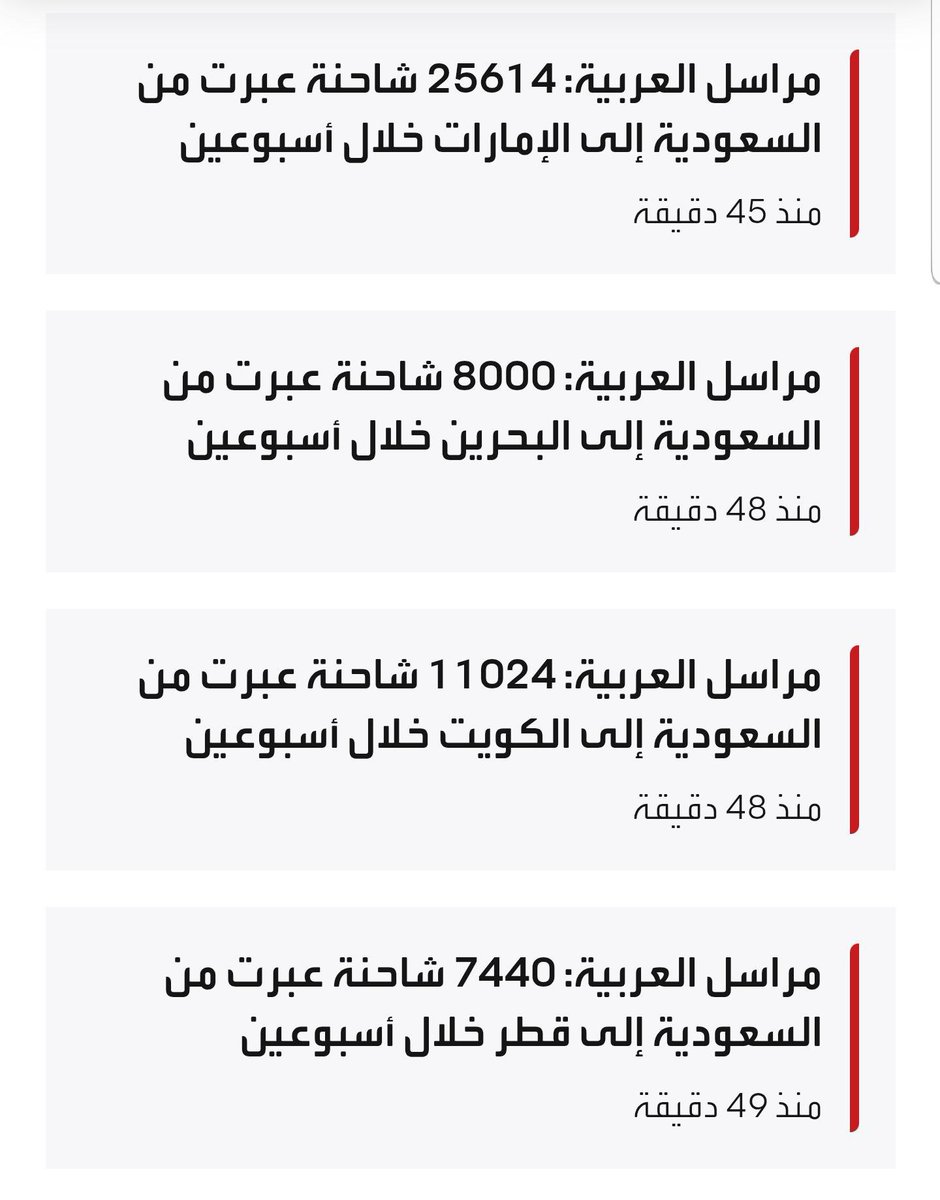 مراسل العربية: 25614 شاحنة عبرت من السعودية إلى الإمارات خلال أسبوعين

منذ 45 دقيقة

مراسل العربية: 8000 شاحنة عبرت من السعودية إلى البحرين خلال أسبوعين

منذ 48 دقيقة

مراسل العربية: 11024 شاحنة عبرت من السعودية إلى الكويت خلال أسبوعين

منذ 48 دقيقة

مراسل العربية: 7440 شاحنة عبرت من السعودية إلى قطر خلال أسبوعين

منذ 49 دقيقة